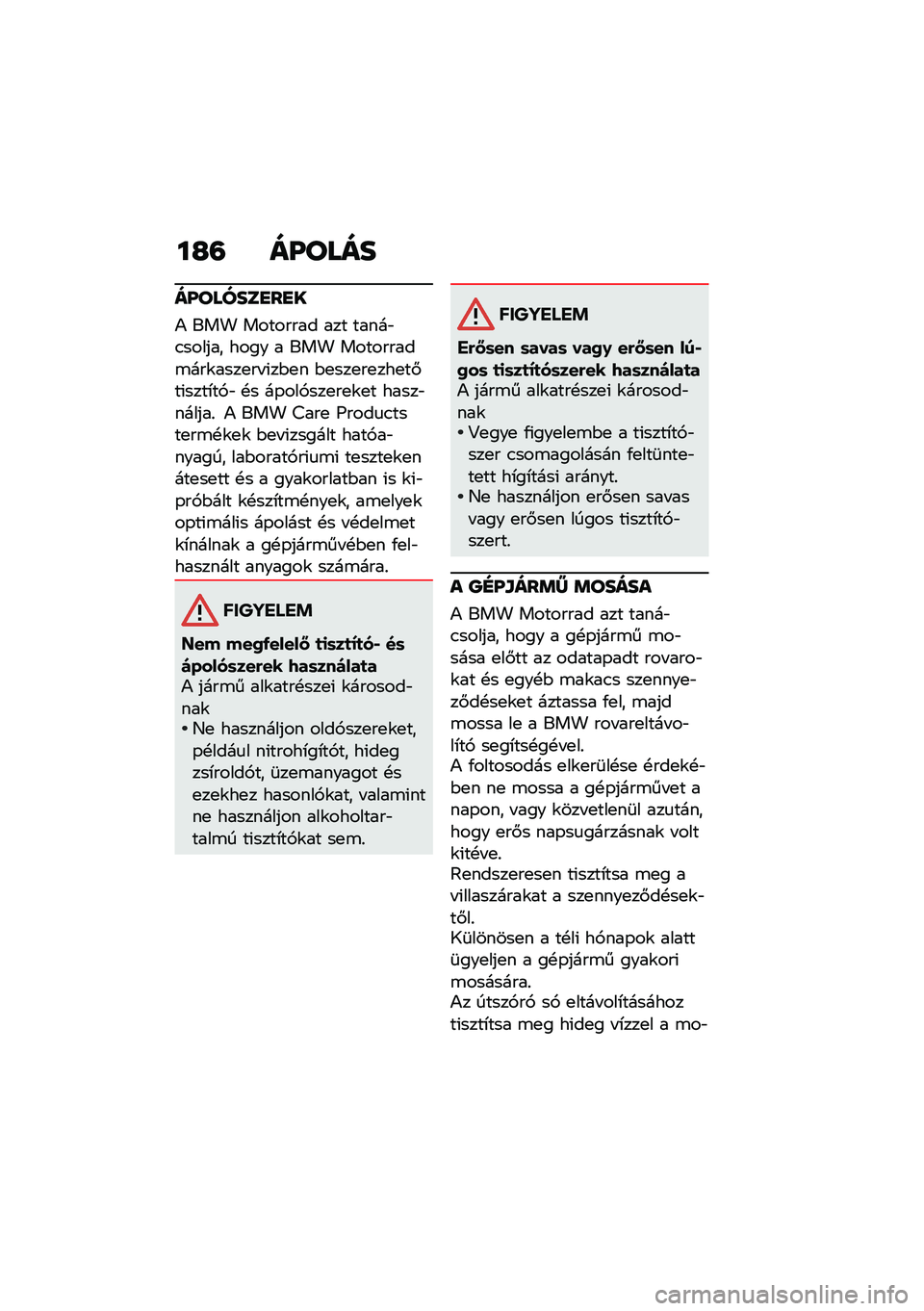 186 ÁPOLÁS

ÁPOLÓSZEREK

A BMW Motorrad azt tanácsolja, hogy a BMW Motorrad márkaszervizben beszerezhető tisztító- és ápolószereket használja. A BMW Care Products termékek bevizsgált hatóanyagú, laboratóriumi teszteken átesett és a gyakorlatban is kipróbált készítmények, amelyek optimális ápolást és védelmet kínálnak a gépjárművében felhasznált anyagok számára.

FIGYELEM

Nem megfelelő tisztító- és ápolószerek használata
A jármű alkatrészei károsodnak
• Ne használjon oldószereket, például nitrohígítót, hideg zsíroldót, üzemanyagot és ezekhez hasonlókat, valamint ne használjon alkoholtartalmú tisztítókat sem.

FIGYELEM

Erősen savas vagy erősen lúgos tisztítószerek használata
A jármű alkatrészei károsodnak
• Vegye figyelembe a tisztítószer csomagolásán feltüntetett hígítási arányt.
• Ne használjon erősen savas vagy erősen lúgos tisztítószert.

A GÉPJÁRMŰ MOSÁSA

A BMW Motorrad azt tanácsolja, hogy a gépjármű mosása előtt az odatapadt rovarokat és egyéb makacs szennyeződéseket áztassa fel, majd mossa le a BMW rovareltávolító segítségével.
A foltosodás elkerülése érdekében ne mossa a gépjárművet a napon, vagy közvetlenül azután, hogy erős napsugárzásnak volt kitéve.
Rendszeresen tisztítsa meg a villaszárakat a szennyeződésektől.
Különösen a téli hónapok alatt ügyeljen a gépjármű gyakori mosására.
Az útszóró só eltávolításához tisztítsa meg hideg vízzel a mo-

carmanualsonline.info